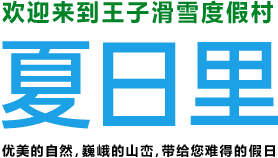 欢迎来到王子滑雪度假村

夏日里

优美的自然，巍峨的山峦，带给您难得的假日